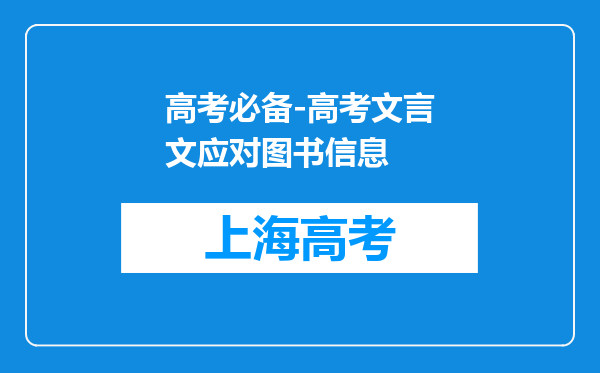 高考必备-高考文言文应对图书信息

上海高考